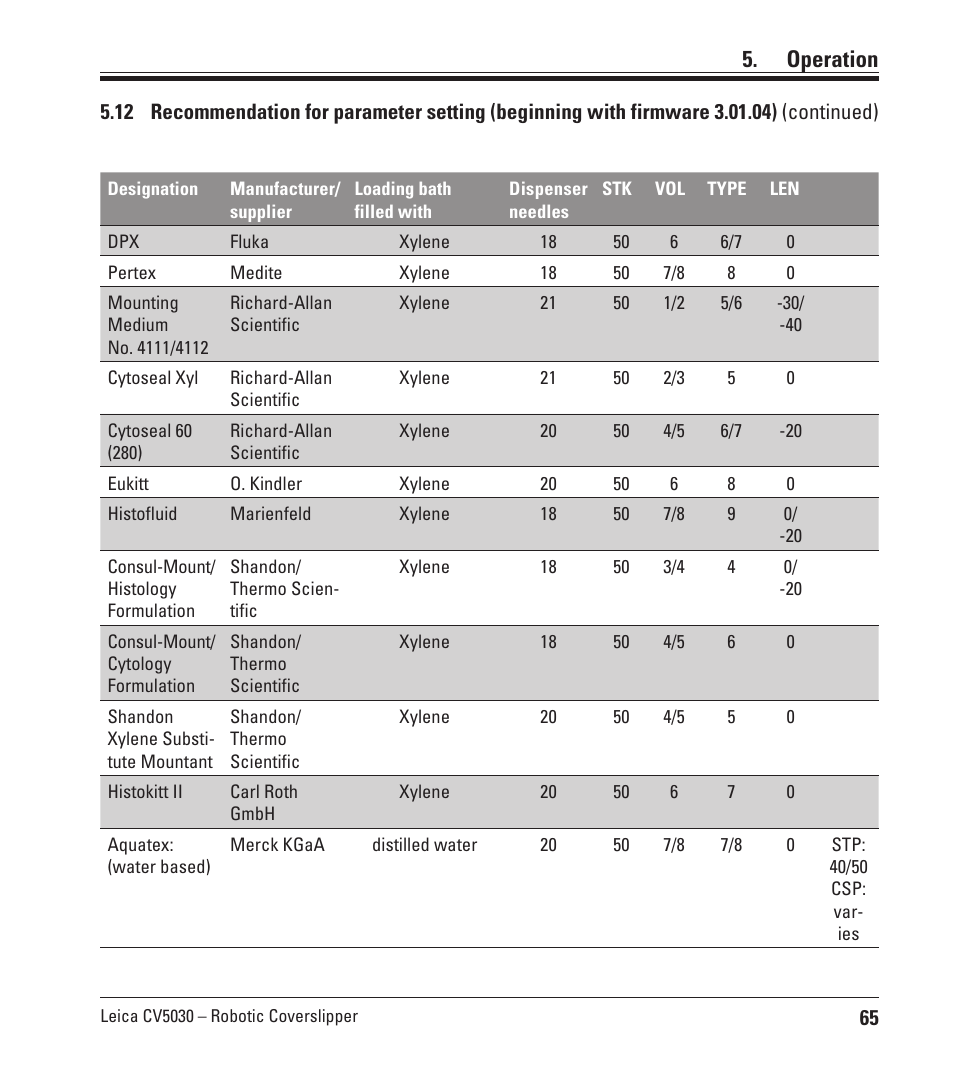 5. Operation

5.12 Recommendation for parameter setting (beginning with firmware 3.01.04) (continued)

| Designation | Manufacturer/ supplier | Loading bath filled with | Dispenser needles | STK | VOL | TYPE | LEN | |
|---|---|---|---|---|---|---|---|---|
| DPX | Fluka | Xylene | 18 | 50 | 6 | 6/7 | 0 | |
| Pertex | Medite | Xylene | 18 | 50 | 7/8 | 8 | 0 | |
| Mounting Medium No. 4111/4112 | Richard-Allan Scientific | Xylene | 21 | 50 | 1/2 | 5/6 | -30/ -40 | |
| Cytoseal Xyl | Richard-Allan Scientific | Xylene | 21 | 50 | 2/3 | 5 | 0 | |
| Cytoseal 60 (280) | Richard-Allan Scientific | Xylene | 20 | 50 | 4/5 | 6/7 | -20 | |
| Eukitt | O. Kindler | Xylene | 20 | 50 | 6 | 8 | 0 | |
| Histofluid | Marienfeld | Xylene | 18 | 50 | 7/8 | 9 | 0/ -20 | |
| Consul-Mount/ Histology Formulation | Shandon/ Thermo Scientific | Xylene | 18 | 50 | 3/4 | 4 | 0/ -20 | |
| Consul-Mount/ Cytology Formulation | Shandon/ Thermo Scientific | Xylene | 18 | 50 | 4/5 | 6 | 0 | |
| Shandon Xylene Substitute Mountant | Shandon/ Thermo Scientific | Xylene | 20 | 50 | 4/5 | 5 | 0 | |
| Histokitt II | Carl Roth GmbH | Xylene | 20 | 50 | 6 | 7 | 0 | |
| Aquatex: (water based) | Merck KGaA | distilled water | 20 | 50 | 7/8 | 7/8 | 0 | STP: 40/50 CSP: varies |

Leica CV5030 – Robotic Coverslipper 65